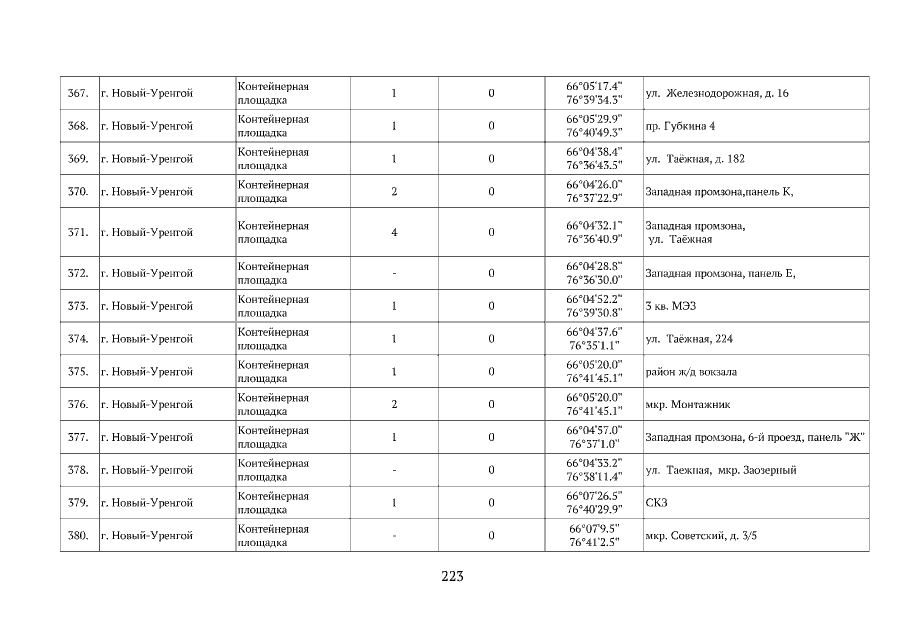 | 367. | г. Новый-Уренгой | Контейнерная площадка | 1 | 0 | 66°05'17.4" 76°39'34.3" | ул. Железнодорожная, д. 16 |
|---|---|---|---|---|---|---|
| 368. | г. Новый-Уренгой | Контейнерная площадка | 1 | 0 | 66°05'29.9" 76°40'49.3" | пр. Губкина 4 |
| 369. | г. Новый-Уренгой | Контейнерная площадка | 1 | 0 | 66°04'38.4" 76°36'43.5" | ул. Таёжная, д. 182 |
| 370. | г. Новый-Уренгой | Контейнерная площадка | 2 | 0 | 66°04'26.0" 76°37'22.9" | Западная промзона,панель К, |
| 371. | г. Новый-Уренгой | Контейнерная площадка | 4 | 0 | 66°04'32.1" 76°36'40.9" | Западная промзона, ул. Таёжная |
| 372. | г. Новый-Уренгой | Контейнерная площадка | - | 0 | 66°04'28.8" 76°36'30.0" | Западная промзона, панель Е, |
| 373. | г. Новый-Уренгой | Контейнерная площадка | 1 | 0 | 66°04'52.2" 76°39'30.8" | 3 кв. МЭЗ |
| 374. | г. Новый-Уренгой | Контейнерная площадка | 1 | 0 | 66°04'37.6" 76°35'1.1" | ул. Таёжная, 224 |
| 375. | г. Новый-Уренгой | Контейнерная площадка | 1 | 0 | 66°05'20.0" 76°41'45.1" | район ж/д вокзала |
| 376. | г. Новый-Уренгой | Контейнерная площадка | 2 | 0 | 66°05'20.0" 76°41'45.1" | мкр. Монтажник |
| 377. | г. Новый-Уренгой | Контейнерная площадка | 1 | 0 | 66°04'57.0" 76°37'1.0" | Западная промзона, 6-й проезд, панель "Ж" |
| 378. | г. Новый-Уренгой | Контейнерная площадка | - | 0 | 66°04'33.2" 76°38'11.4" | ул. Таежная, мкр. Заозерный |
| 379. | г. Новый-Уренгой | Контейнерная площадка | 1 | 0 | 66°07'26.5" 76°40'29.9" | СКЗ |
| 380. | г. Новый-Уренгой | Контейнерная площадка | - | 0 | 66°07'9.5" 76°41'2.5" | мкр. Советский, д. 3/5 |

223